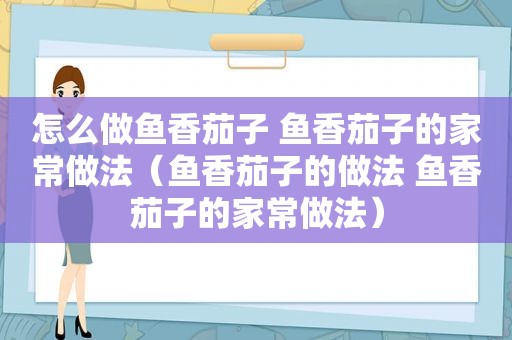 怎么做鱼香茄子 鱼香茄子的家常做法（鱼香茄子的做法 鱼香茄子的家常做法）